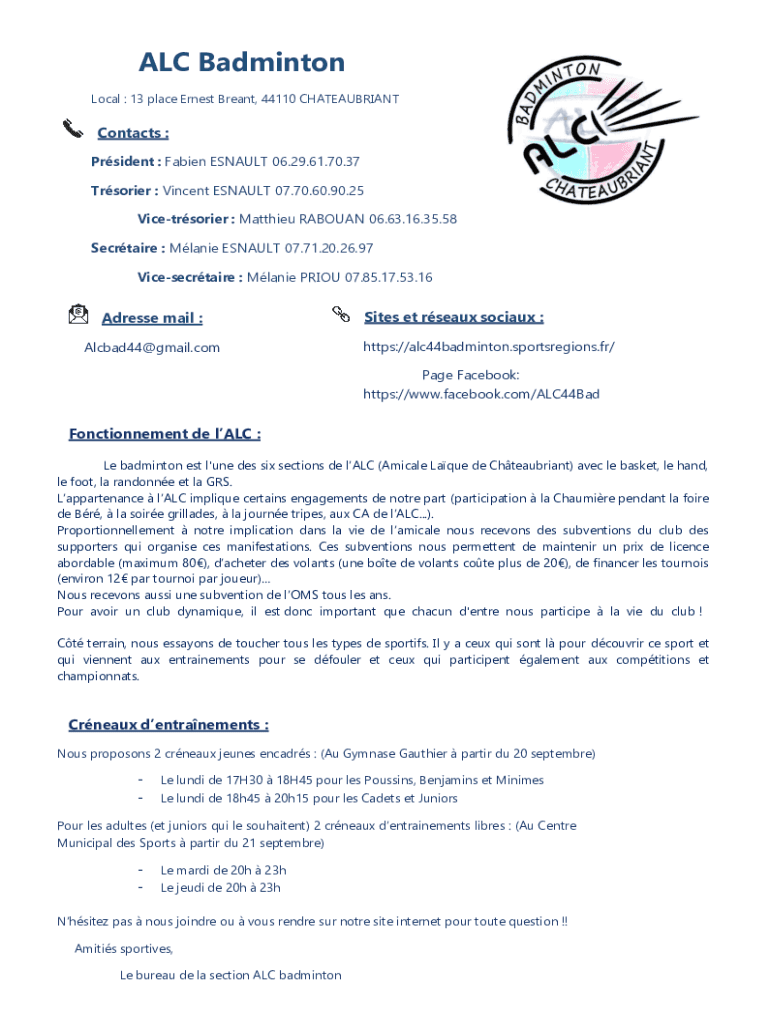 ALC Badminton

Local : 13 place Ernest Breant, 44110 CHATEAUBRIANT

BADMINTON ALC CHATEAUBRIANT

Contacts :

Président : Fabien ESNAULT 06.29.61.70.37

Trésorier : Vincent ESNAULT 07.70.60.90.25

Vice-trésorier : Matthieu RABOUAN 06.63.16.35.58

Secrétaire : Mélanie ESNAULT 07.71.20.26.97

Vice-secrétaire : Mélanie PRIOU 07.85.17.53.16

Adresse mail :

Alcbad44@gmail.com

Sites et réseaux sociaux :

https://alc44badminton.sportsregions.fr/

Page Facebook:
https://www.facebook.com/ALC44Bad

Fonctionnement de l'ALC :

Le badminton est l'une des six sections de l'ALC (Amicale Laïque de Châteaubriant) avec le basket, le hand, le foot, la randonnée et la GRS.
L'appartenance à l'ALC implique certains engagements de notre part (participation à la Chaumière pendant la foire de Béré, à la soirée grillades, à la journée tripes, aux CA de l'ALC...).
Proportionnellement à notre implication dans la vie de l'amicale nous recevons des subventions du club des supporters qui organise ces manifestations. Ces subventions nous permettent de maintenir un prix de licence abordable (maximum 80€), d'acheter des volants (une boîte de volants coûte plus de 20€), de financer les tournois (environ 12€ par tournoi par joueur)...
Nous recevons aussi une subvention de l'OMS tous les ans.
Pour avoir un club dynamique, il est donc important que chacun d'entre nous participe à la vie du club !

Côté terrain, nous essayons de toucher tous les types de sportifs. Il y a ceux qui sont là pour découvrir ce sport et qui viennent aux entrainements pour se défouler et ceux qui participent également aux compétitions et championnats.

Créneaux d'entraînements :

Nous proposons 2 créneaux jeunes encadrés : (Au Gymnase Gauthier à partir du 20 septembre)

- Le lundi de 17H30 à 18H45 pour les Poussins, Benjamins et Minimes
- Le lundi de 18h45 à 20h15 pour les Cadets et Juniors

Pour les adultes (et juniors qui le souhaitent) 2 créneaux d'entrainements libres : (Au Centre Municipal des Sports à partir du 21 septembre)

- Le mardi de 20h à 23h
- Le jeudi de 20h à 23h

N'hésitez pas à nous joindre ou à vous rendre sur notre site internet pour toute question !!

Amitiés sportives,

Le bureau de la section ALC badminton